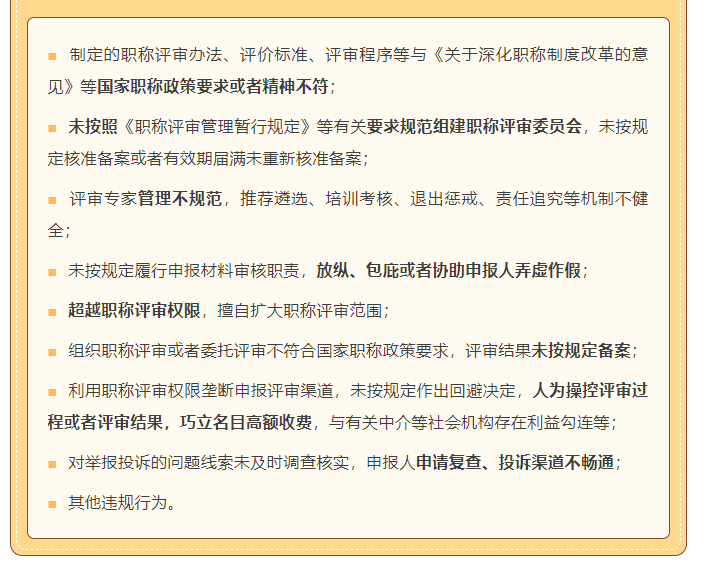 ■ 制定的职称评审办法、评价标准、评审程序等与《关于深化职称制度改革的意见》等国家职称政策要求或者精神不符；

■ 未按照《职称评审管理暂行规定》等有关要求规范组建职称评审委员会，未按规定核准备案或者有效期届满未重新核准备案；

■ 评审专家管理不规范，推荐遴选、培训考核、退出惩戒、责任追究等机制不健全；

■ 未按规定履行申报材料审核职责，放纵、包庇或者协助申报人弄虚作假；

■ 超越职称评审权限，擅自扩大职称评审范围；

■ 组织职称评审或者委托评审不符合国家职称政策要求，评审结果未按规定备案；

■ 利用职称评审权限垄断申报评审渠道，未按规定作出回避决定，人为操控评审过程或者评审结果，巧立名目高额收费，与有关中介等社会机构存在利益勾连等；

■ 对举报投诉的问题线索未及时调查核实，申报人申请复查、投诉渠道不畅通；

■ 其他违规行为。